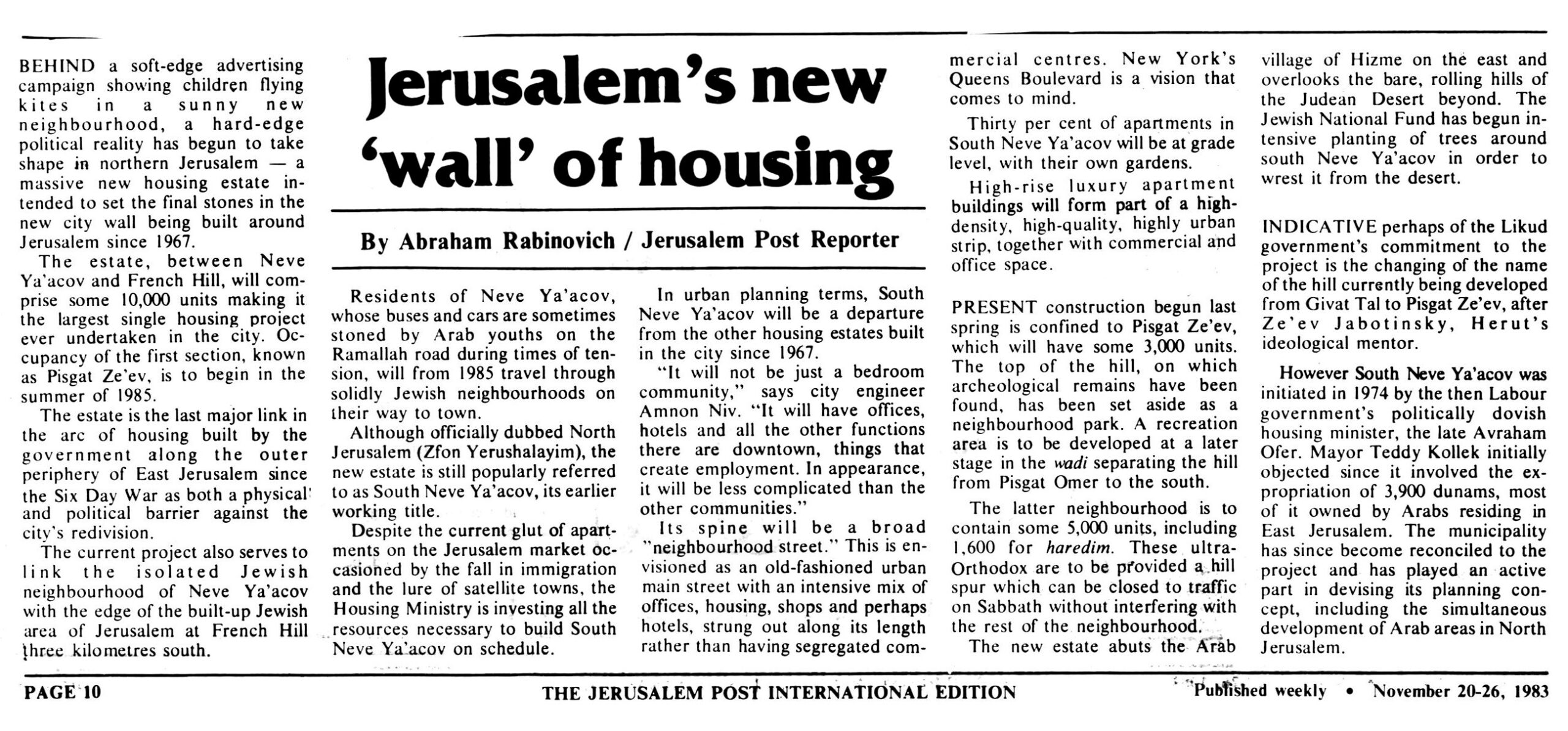 Jerusalem's new 'wall' of housing

By Abraham Rabinovich / Jerusalem Post Reporter

BEHIND a soft-edge advertising campaign showing children flying kites in a sunny new neighbourhood, a hard-edge political reality has begun to take shape in northern Jerusalem — a massive new housing estate intended to set the final stones in the new city wall being built around Jerusalem since 1967.

The estate, between Neve Ya'acov and French Hill, will comprise some 10,000 units making it the largest single housing project ever undertaken in the city. Occupancy of the first section, known as Pisgat Ze'ev, is to begin in the summer of 1985.

The estate is the last major link in the arc of housing built by the government along the outer periphery of East Jerusalem since the Six Day War as both a physical and political barrier against the city's redivision.

The current project also serves to link the isolated Jewish neighbourhood of Neve Ya'acov with the edge of the built-up Jewish area of Jerusalem at French Hill three kilometres south.

Residents of Neve Ya'acov, whose buses and cars are sometimes stoned by Arab youths on the Ramallah road during times of tension, will from 1985 travel through solidly Jewish neighbourhoods on their way to town.

Although officially dubbed North Jerusalem (Zfon Yerushalayim), the new estate is still popularly referred to as South Neve Ya'acov, its earlier working title.

Despite the current glut of apartments on the Jerusalem market occasioned by the fall in immigration and the lure of satellite towns, the Housing Ministry is investing all the resources necessary to build South Neve Ya'acov on schedule.

In urban planning terms, South Neve Ya'acov will be a departure from the other housing estates built in the city since 1967.

"It will not be just a bedroom community," says city engineer Amnon Niv. "It will have offices, hotels and all the other functions there are downtown, things that create employment. In appearance, it will be less complicated than the other communities."

Its spine will be a broad "neighbourhood street." This is envisioned as an old-fashioned urban main street with an intensive mix of offices, housing, shops and perhaps hotels, strung out along its length rather than having segregated commercial centres. New York's Queens Boulevard is a vision that comes to mind.

Thirty per cent of apartments in South Neve Ya'acov will be at grade level, with their own gardens.

High-rise luxury apartment buildings will form part of a high-density, high-quality, highly urban strip, together with commercial and office space.

PRESENT construction begun last spring is confined to Pisgat Ze'ev, which will have some 3,000 units. The top of the hill, on which archeological remains have been found, has been set aside as a neighbourhood park. A recreation area is to be developed at a later stage in the wadi separating the hill from Pisgat Omer to the south.

The latter neighbourhood is to contain some 5,000 units, including 1,600 for haredim. These ultra-Orthodox are to be provided a hill spur which can be closed to traffic on Sabbath without interfering with the rest of the neighbourhood.

The new estate abuts the Arab village of Hizme on the east and overlooks the bare, rolling hills of the Judean Desert beyond. The Jewish National Fund has begun intensive planting of trees around south Neve Ya'acov in order to wrest it from the desert.

INDICATIVE perhaps of the Likud government's commitment to the project is the changing of the name of the hill currently being developed from Givat Tal to Pisgat Ze'ev, after Ze'ev Jabotinsky, Herut's ideological mentor.

However South Neve Ya'acov was initiated in 1974 by the then Labour government's politically dovish housing minister, the late Avraham Ofer. Mayor Teddy Kollek initially objected since it involved the expropriation of 3,900 dunams, most of it owned by Arabs residing in East Jerusalem. The municipality has since become reconciled to the project and has played an active part in devising its planning concept, including the simultaneous development of Arab areas in North Jerusalem.

PAGE 10 THE JERUSALEM POST INTERNATIONAL EDITION Published weekly • November 20-26, 1983